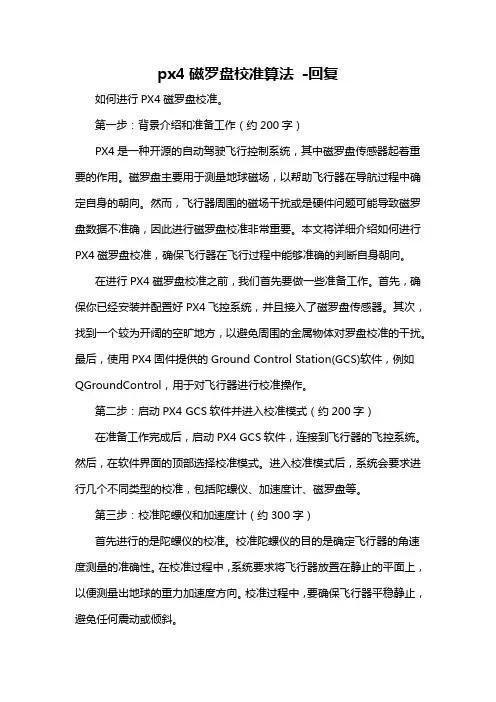 px4 磁罗盘校准算法 -回复

如何进行 PX4 磁罗盘校准。

第一步：背景介绍和准备工作（约 200 字）

PX4 是一种开源的自动驾驶飞行控制系统，其中磁罗盘传感器起着重要的作用。磁罗盘主要用于测量地球磁场，以帮助飞行器在导航过程中确定自身的朝向。然而，飞行器周围的磁场干扰或是硬件问题可能导致磁罗盘数据不准确，因此进行磁罗盘校准非常重要。本文将详细介绍如何进行 PX4 磁罗盘校准，确保飞行器在飞行过程中能够准确的判断自身朝向。

在进行 PX4 磁罗盘校准之前，我们首先要做一些准备工作。首先，确保你已经安装并配置好 PX4 飞控系统，并且接入了磁罗盘传感器。其次，找到一个较为开阔的空旷地方，以避免周围的金属物体对罗盘校准的干扰。最后，使用 PX4 固件提供的 Ground Control Station(GCS)软件，例如 QGroundControl，用于对飞行器进行校准操作。

第二步：启动 PX4 GCS 软件并进入校准模式（约 200 字）

在准备工作完成后，启动 PX4 GCS 软件，连接到飞行器的飞控系统。然后，在软件界面的顶部选择校准模式。进入校准模式后，系统会要求进行几个不同类型的校准，包括陀螺仪、加速度计、磁罗盘等。

第三步：校准陀螺仪和加速度计（约 300 字）

首先进行的是陀螺仪的校准。校准陀螺仪的目的是确定飞行器的角速度测量的准确性。在校准过程中，系统要求将飞行器放置在静止的平面上，以便测量出地球的重力加速度方向。校准过程中，要确保飞行器平稳静止，避免任何震动或倾斜。